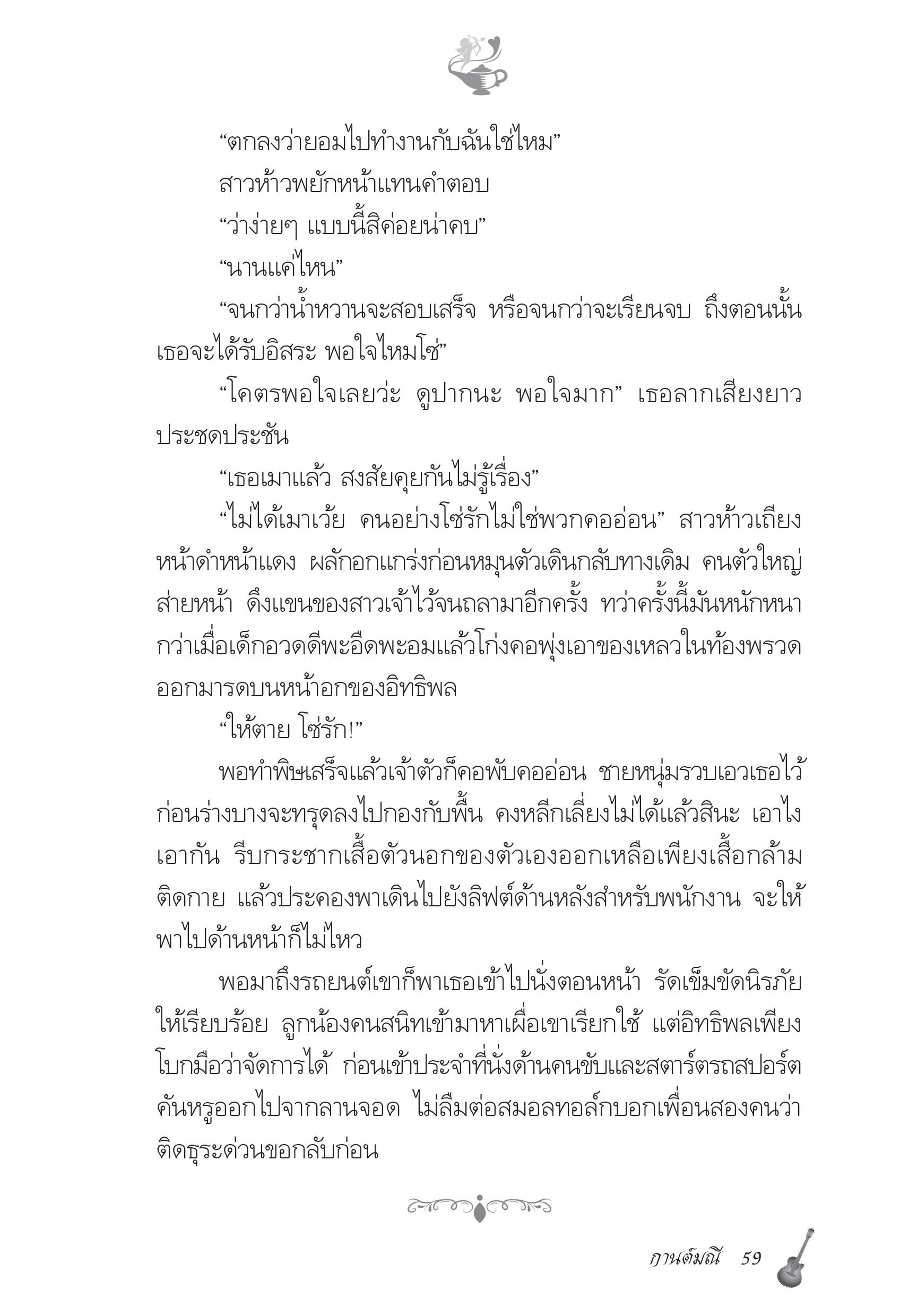 “ตกลงว่ายอมไปทำงานกับฉันใช่ไหม”

สาวห้าวพยักหน้าแทนคำตอบ

“ว่าง่ายๆ แบบนี้สิค่อยน่าคบ”

“นานแค่ไหน”

“จนกว่าน้ำหวานจะสอบเสร็จ หรือจนกว่าจะเรียนจบ ถึงตอนนั้นเธอจะได้รับอิสระ พอใจไหมโซ่”

“โคตรพอใจเลยว่ะ ดูปากนะ พอใจมาก” เธอลากเสียงยาวประชดประชัน

“เธอเมาแล้ว สงสัยคุยกันไม่รู้เรื่อง”

“ไม่ได้เมาเว้ย คนอย่างโซ่รักไม่ใช่พวกคออ่อน” สาวห้าวเถียงหน้าดำหน้าแดง ผลักอกแกร่งก่อนหมุนตัวเดินกลับทางเดิม คนตัวใหญ่ส่ายหน้า ดึงแขนของสาวเจ้าไว้จนถลามาอีกครั้ง ทว่าครั้งนี้มันหนักหนากว่าเมื่อเด็กอวดดีพะอืดพะอมแล้วโก่งคอพุ่งเอาของเหลวในท้องพรวดออกมารดบนหน้าอกของอิทธิพล

“ให้ตาย โซ่รัก!”

พอทำพิษเสร็จแล้วเจ้าตัวก็คอพับคออ่อน ชายหนุ่มรวบเอวเธอไว้ก่อนร่างบางจะทรุดลงไปกองกับพื้น คงหลีกเลี่ยงไม่ได้แล้วสินะ เอาไงเอากัน รีบกระชากเสื้อตัวนอกของตัวเองออกเหลือเพียงเสื้อกล้ามติดกาย แล้วประคองพาเดินไปยังลิฟต์ด้านหลังสำหรับพนักงาน จะให้พาไปด้านหน้าก็ไม่ไหว

พอมาถึงรถยนต์เขาก็พาเธอเข้าไปนั่งตอนหน้า รัดเข็มขัดนิรภัยให้เรียบร้อย ลูกน้องคนสนิทเข้ามาหาเผื่อเขาเรียกใช้ แต่อิทธิพลเพียงโบกมือว่าจัดการได้ ก่อนเข้าประจำที่นั่งด้านคนขับและสตาร์ตรถสปอร์ตคันหรูออกไปจากลานจอด ไม่ลืมต่อสมอลทอล์กบอกเพื่อนสองคนว่าติดธุระด่วนขอกลับก่อน

กานต์มณี 59